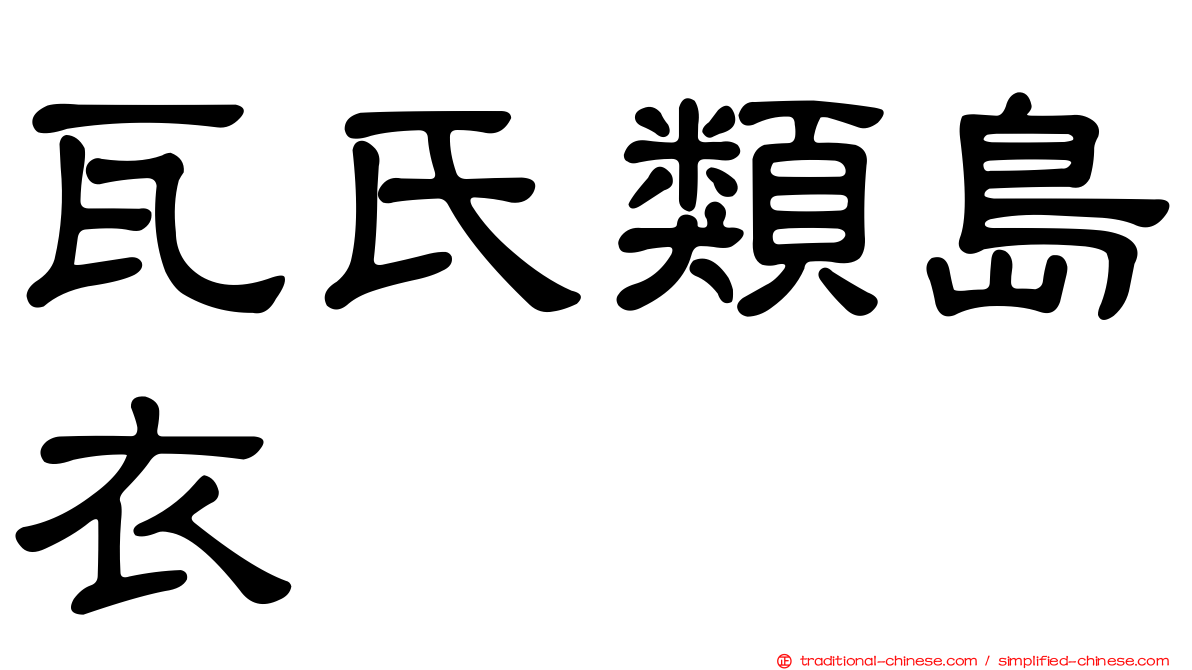 瓦氏類島衣

㊣ traditional-chinese.com / simplified-chinese.com